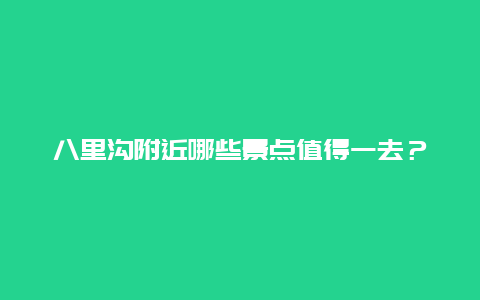 八里沟附近哪些景点值得一去？